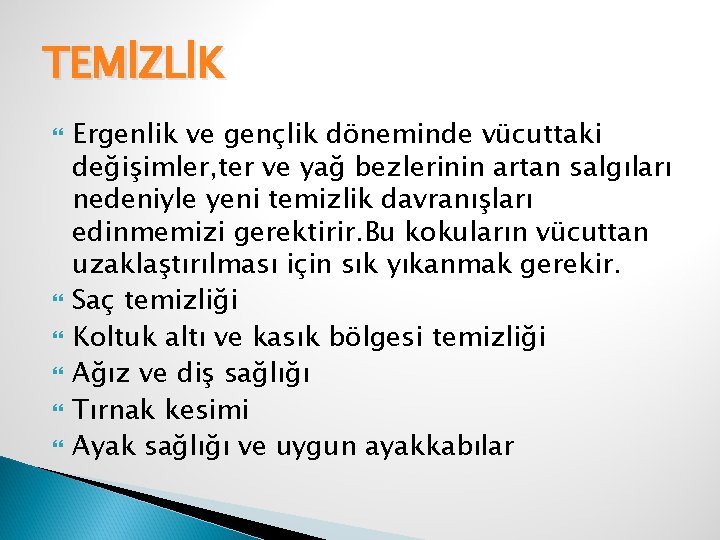 TEMİZLİK

Ergenlik ve gençlik döneminde vücuttaki değişimler,ter ve yağ bezlerinin artan salgıları nedeniyle yeni temizlik davranışları edinmemizi gerektirir.Bu kokuların vücuttan uzaklaştırılması için sık yıkanmak gerekir.
Saç temizliği
Koltuk altı ve kasık bölgesi temizliği
Ağız ve diş sağlığı
Tırnak kesimi
Ayak sağlığı ve uygun ayakkabılar